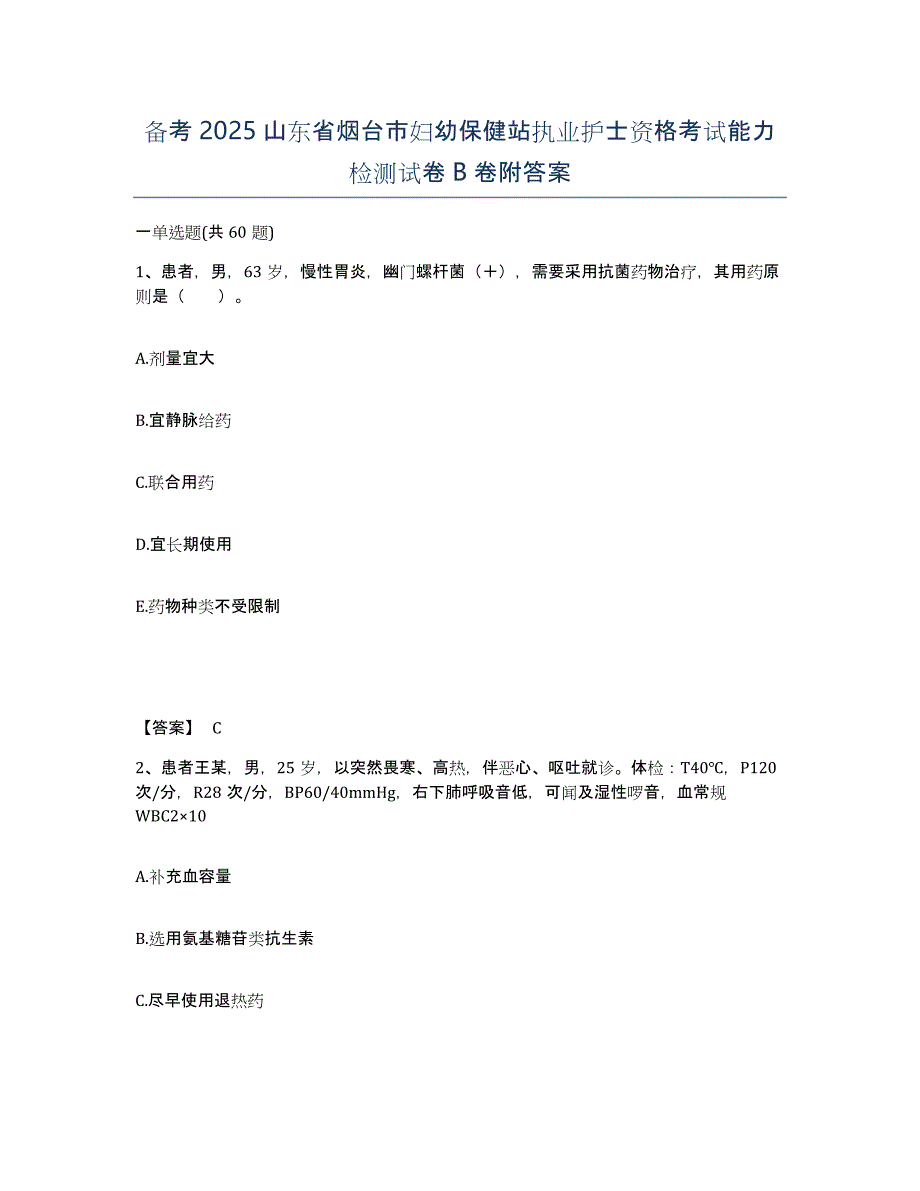 备考 2025 山东省烟台市妇幼保健站执业护士资格考试能力检测试卷 B 卷附答案

一单选题(共 60 题)

1、患者，男，63 岁，慢性胃炎，幽门螺杆菌（＋），需要采用抗菌药物治疗，其用药原则是（　　）。

A.剂量宜大

B.宜静脉给药

C.联合用药

D.宜长期使用

E.药物种类不受限制

【答案】 C

2、患者王某，男，25 岁，以突然畏寒、高热，伴恶心、呕吐就诊。体检：T40℃，P120 次/分，R28 次/分，BP60/40mmHg，右下肺呼吸音低，可闻及湿性啰音，血常规 WBC2×10

A.补充血容量

B.选用氨基糖苷类抗生素

C.尽早使用退热药